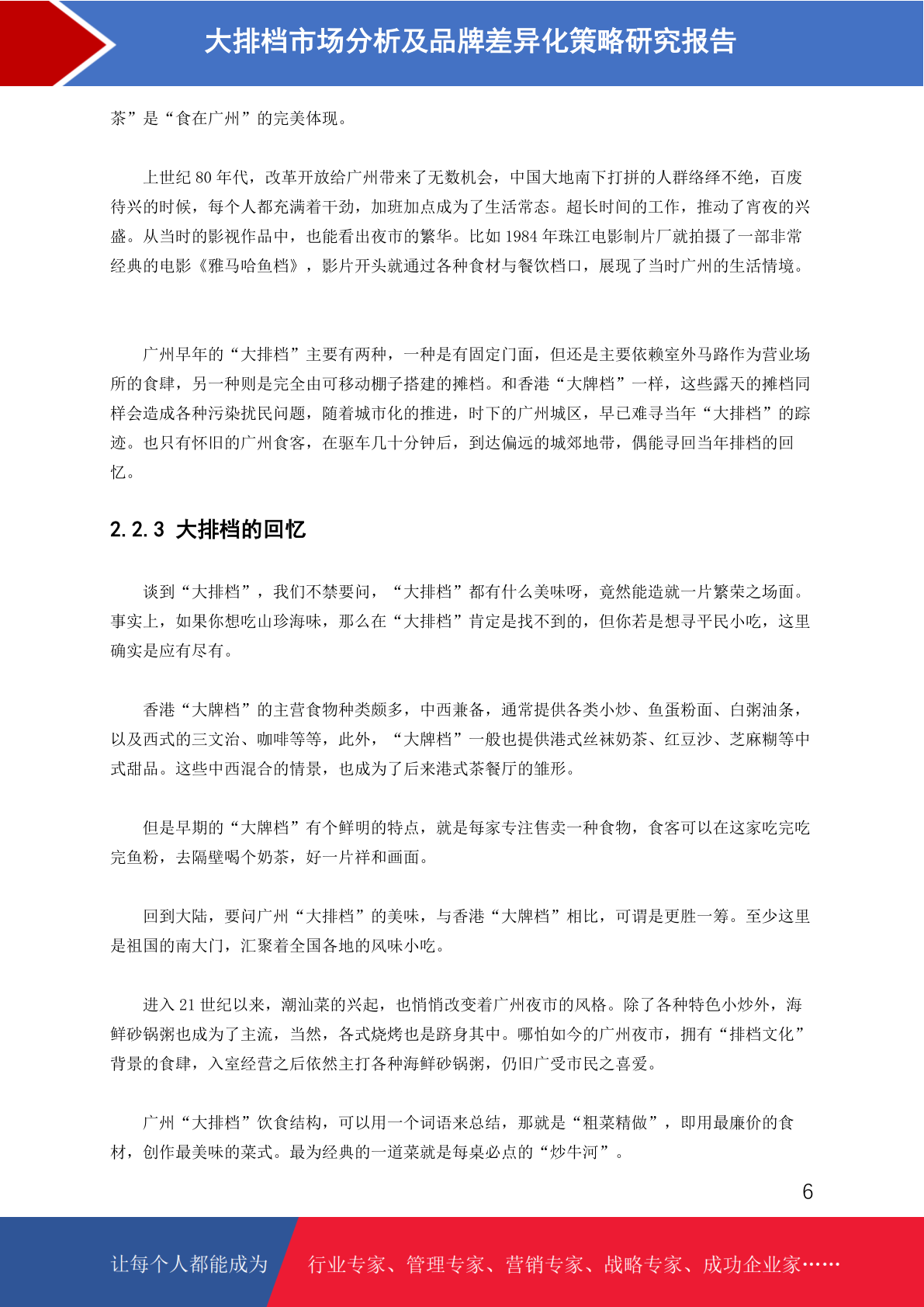 大排档市场分析及品牌差异化策略研究报告

茶”是“食在广州”的完美体现。

上世纪 80 年代，改革开放给广州带来了无数机会，中国大地南下打拼的人群络绎不绝，百废待兴的时候，每个人都充满着干劲，加班加点成为了生活常态。超长时间的工作，推动了宵夜的兴盛。从当时的影视作品中，也能看出夜市的繁华。比如 1984 年珠江电影制片厂就拍摄了一部非常经典的电影《雅马哈鱼档》，影片开头就通过各种食材与餐饮档口，展现了当时广州的生活情境。

广州早年的“大排档”主要有两种，一种是有固定门面，但还是主要依赖室外马路作为营业场所的食肆，另一种则是完全由可移动棚子搭建的摊档。和香港“大牌档”一样，这些露天的摊档同样会造成各种污染扰民问题，随着城市化的推进，时下的广州城区，早已难寻当年“大排档”的踪迹。也只有怀旧的广州食客，在驱车几十分钟后，到达偏远的城郊地带，偶能寻回当年排档的回忆。

2.2.3 大排档的回忆

谈到“大排档”，我们不禁要问，“大排档”都有什么美味呀，竟然能造就一片繁荣之场面。事实上，如果你想吃山珍海味，那么在“大排档”肯定是找不到的，但你若是想寻平民小吃，这里确实是应有尽有。

香港“大牌档”的主营食物种类颇多，中西兼备，通常提供各类小炒、鱼蛋粉面、白粥油条，以及西式的三文治、咖啡等等，此外，“大牌档”一般也提供港式丝袜奶茶、红豆沙、芝麻糊等中式甜品。这些中西混合的情景，也成为了后来港式茶餐厅的雏形。

但是早期的“大牌档”有个鲜明的特点，就是每家专注售卖一种食物，食客可以在这家吃完吃完鱼粉，去隔壁喝个奶茶，好一片祥和画面。

回到大陆，要问广州“大排档”的美味，与香港“大牌档”相比，可谓是更胜一筹。至少这里是祖国的南大门，汇聚着全国各地的风味小吃。

进入 21 世纪以来，潮汕菜的兴起，也悄悄改变着广州夜市的风格。除了各种特色小炒外，海鲜砂锅粥也成为了主流，当然，各式烧烤也是跻身其中。哪怕如今的广州夜市，拥有“排档文化”背景的食肆，入室经营之后依然主打各种海鲜砂锅粥，仍旧广受市民之喜爱。

广州“大排档”饮食结构，可以用一个词语来总结，那就是“粗菜精做”，即用最廉价的食材，创作最美味的菜式。最为经典的一道菜就是每桌必点的“炒牛河”。

6

让每个人都能成为 行业专家、管理专家、营销专家、战略专家、成功企业家……